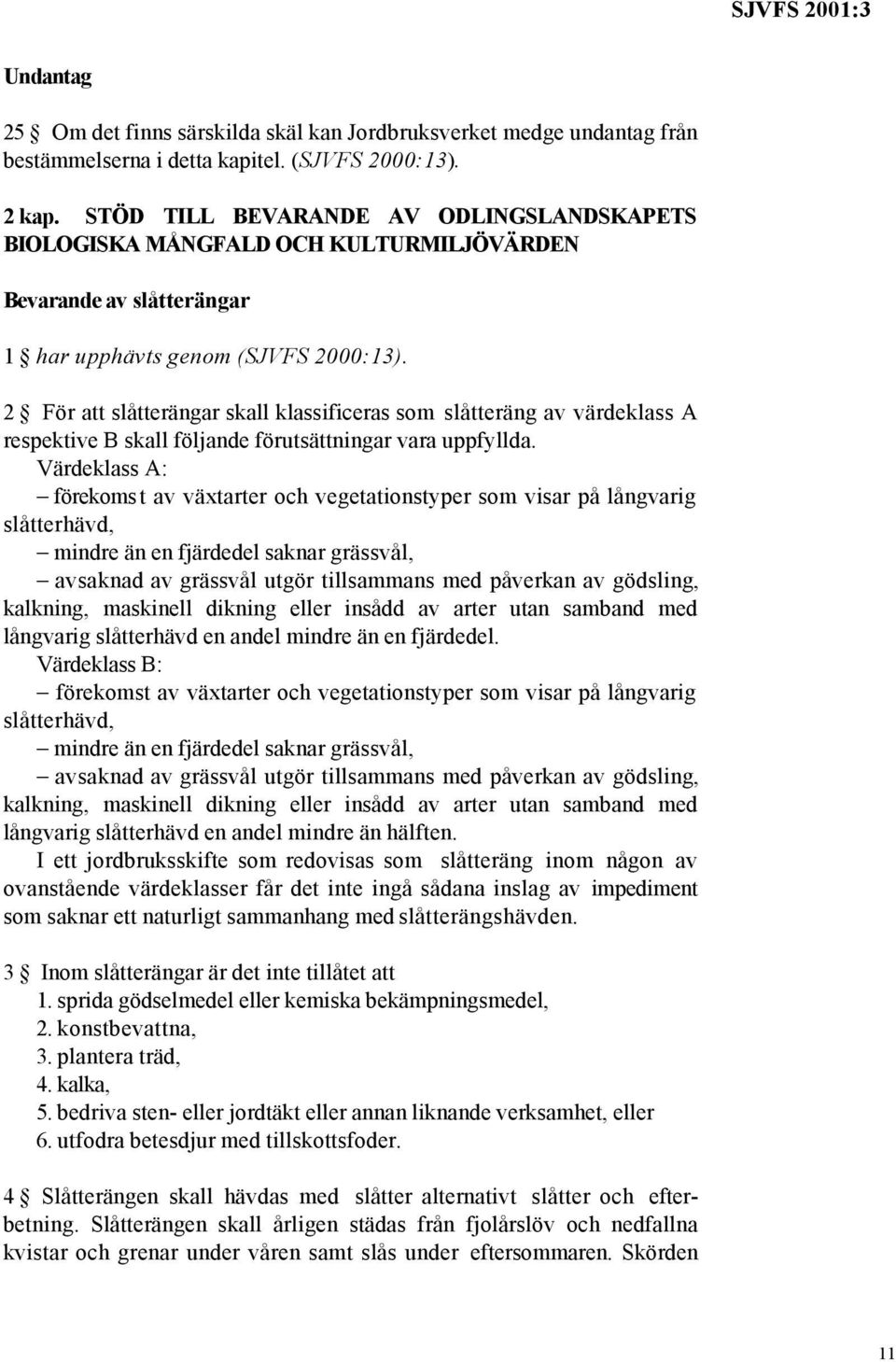 SJVFS 2001:3

Undantag

25 § Om det finns särskilda skäl kan Jordbruksverket medge undantag från bestämmelserna i detta kapitel. (SJVFS 2000:13).

2 kap. STÖD TILL BEVARANDE AV ODLINGSLANDSKAPETS BIOLOGISKA MÅNGFALD OCH KULTURMILJÖVÄRDEN

Bevarande av slåtterängar

1 § har upphävts genom (SJVFS 2000:13).

2 § För att slåtterängar skall klassificeras som slåtteräng av värdeklass A respektive B skall följande förutsättningar vara uppfyllda.
Värdeklass A:
– förekomst av växtarter och vegetationstyper som visar på långvarig slåtterhävd,
– mindre än en fjärdedel saknar grässvål,
– avsaknad av grässvål utgör tillsammans med påverkan av gödsling, kalkning, maskinell dikning eller insådd av arter utan samband med långvarig slåtterhävd en andel mindre än en fjärdedel.
Värdeklass B:
– förekomst av växtarter och vegetationstyper som visar på långvarig slåtterhävd,
– mindre än en fjärdedel saknar grässvål,
– avsaknad av grässvål utgör tillsammans med påverkan av gödsling, kalkning, maskinell dikning eller insådd av arter utan samband med långvarig slåtterhävd en andel mindre än hälften.
I ett jordbruksskifte som redovisas som slåtteräng inom någon av ovanstående värdeklasser får det inte ingå sådana inslag av impediment som saknar ett naturligt sammanhang med slåtterängshävden.

3 § Inom slåtterängar är det inte tillåtet att
1. sprida gödselmedel eller kemiska bekämpningsmedel,
2. konstbevattna,
3. plantera träd,
4. kalka,
5. bedriva sten- eller jordtäkt eller annan liknande verksamhet, eller
6. utfodra betesdjur med tillskottsfoder.

4 § Slåtterängen skall hävdas med slåtter alternativt slåtter och efterbetning. Slåtterängen skall årligen städas från fjolårslöv och nedfallna kvistar och grenar under våren samt slås under eftersommaren. Skörden

11